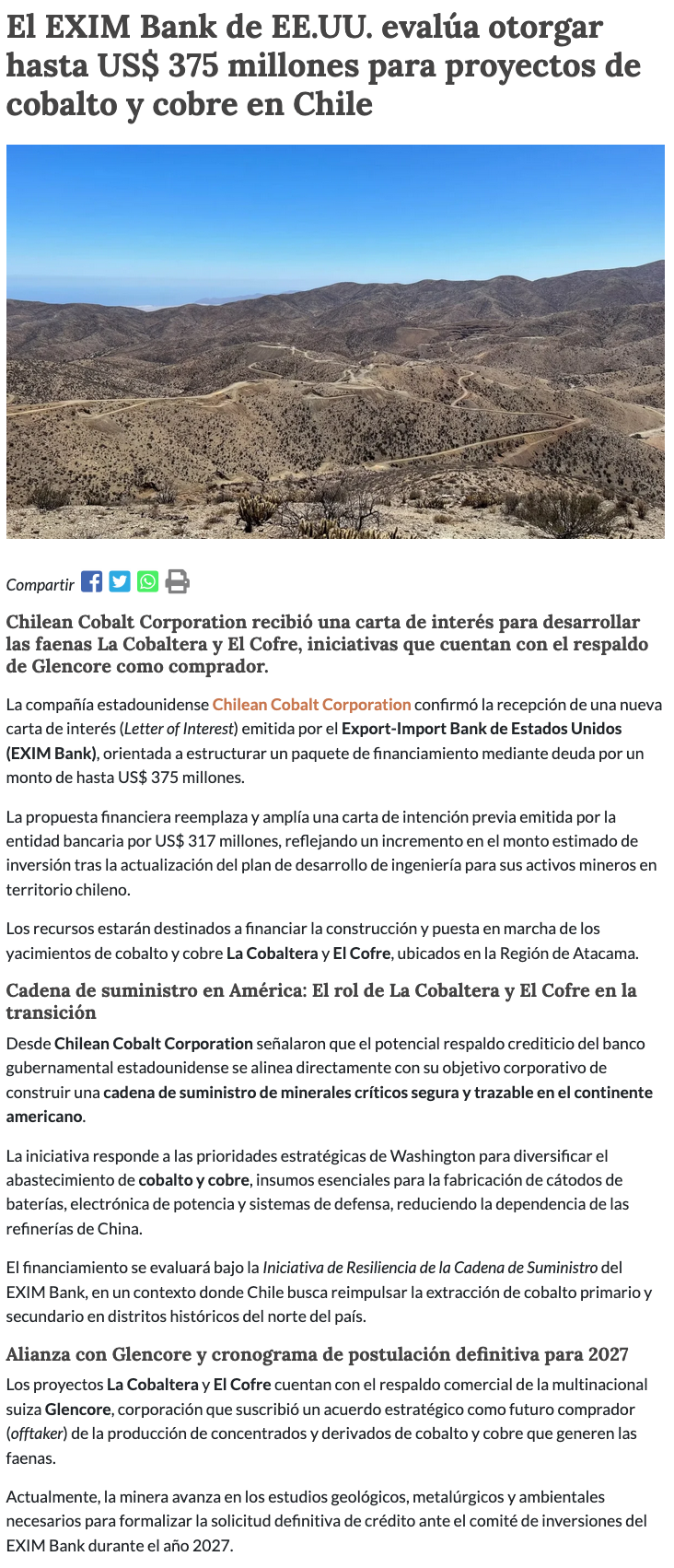 El EXIM Bank de EE.UU. evalúa otorgar hasta US$ 375 millones para proyectos de cobalto y cobre en Chile

Compartir

Chilean Cobalt Corporation recibió una carta de interés para desarrollar las faenas La Cobaltera y El Cofre, iniciativas que cuentan con el respaldo de Glencore como comprador.

La compañía estadounidense Chilean Cobalt Corporation confirmó la recepción de una nueva carta de interés (Letter of Interest) emitida por el Export-Import Bank de Estados Unidos (EXIM Bank), orientada a estructurar un paquete de financiamiento mediante deuda por un monto de hasta US$ 375 millones.

La propuesta financiera reemplaza y amplía una carta de intención previa emitida por la entidad bancaria por US$ 317 millones, reflejando un incremento en el monto estimado de inversión tras la actualización del plan de desarrollo de ingeniería para sus activos mineros en territorio chileno.

Los recursos estarán destinados a financiar la construcción y puesta en marcha de los yacimientos de cobalto y cobre La Cobaltera y El Cofre, ubicados en la Región de Atacama.

Cadena de suministro en América: El rol de La Cobaltera y El Cofre en la transición

Desde Chilean Cobalt Corporation señalaron que el potencial respaldo crediticio del banco gubernamental estadounidense se alinea directamente con su objetivo corporativo de construir una cadena de suministro de minerales críticos segura y trazable en el continente americano.

La iniciativa responde a las prioridades estratégicas de Washington para diversificar el abastecimiento de cobalto y cobre, insumos esenciales para la fabricación de cátodos de baterías, electrónica de potencia y sistemas de defensa, reduciendo la dependencia de las refinerías de China.

El financiamiento se evaluará bajo la Iniciativa de Resiliencia de la Cadena de Suministro del EXIM Bank, en un contexto donde Chile busca reimpulsar la extracción de cobalto primario y secundario en distritos históricos del norte del país.

Alianza con Glencore y cronograma de postulación definitiva para 2027

Los proyectos La Cobaltera y El Cofre cuentan con el respaldo comercial de la multinacional suiza Glencore, corporación que suscribió un acuerdo estratégico como futuro comprador (offtaker) de la producción de concentrados y derivados de cobalto y cobre que generen las faenas.

Actualmente, la minera avanza en los estudios geológicos, metalúrgicos y ambientales necesarios para formalizar la solicitud definitiva de crédito ante el comité de inversiones del EXIM Bank durante el año 2027.